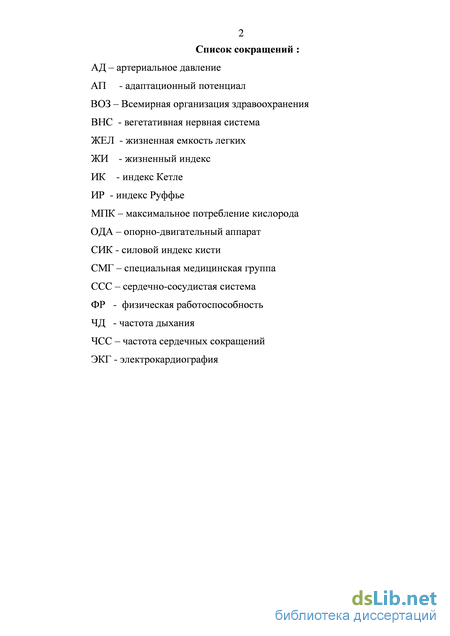 2

Список сокращений :

АД – артериальное давление

АП - адаптационный потенциал

ВОЗ – Всемирная организация здравоохранения

ВНС - вегетативная нервная система

ЖЕЛ - жизненная емкость легких

ЖИ - жизненный индекс

ИК - индекс Кетле

ИР - индекс Руффье

МПК – максимальное потребление кислорода

ОДА – опорно-двигательный аппарат

СИК - силовой индекс кисти

СМГ – специальная медицинская группа

ССС – сердечно-сосудистая система

ФР - физическая работоспособность

ЧД - частота дыхания

ЧСС – частота сердечных сокращений

ЭКГ - электрокардиография

dsLib.net
библиотека диссертаций